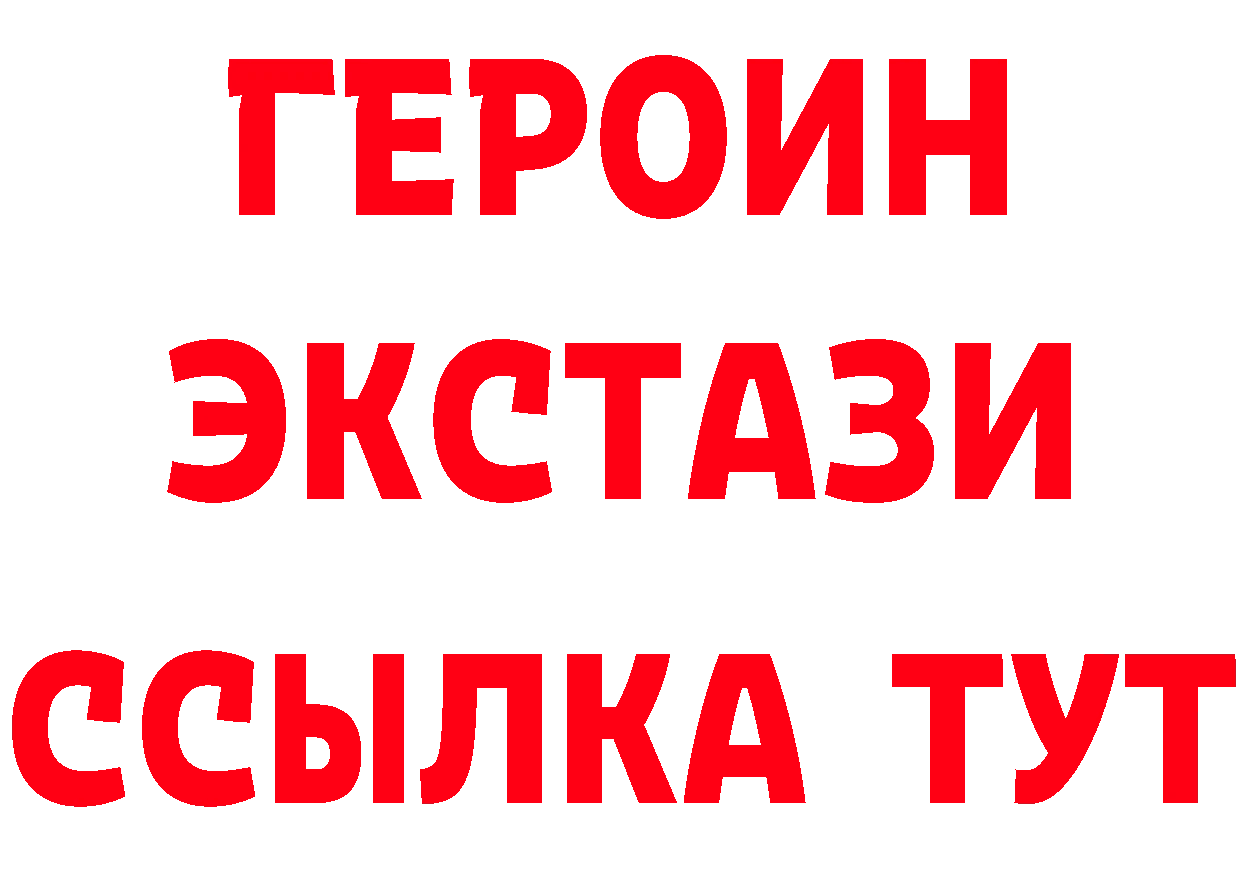 ГЕРОИН ЭКСТАЗИ ССЫЛКА ТУТ